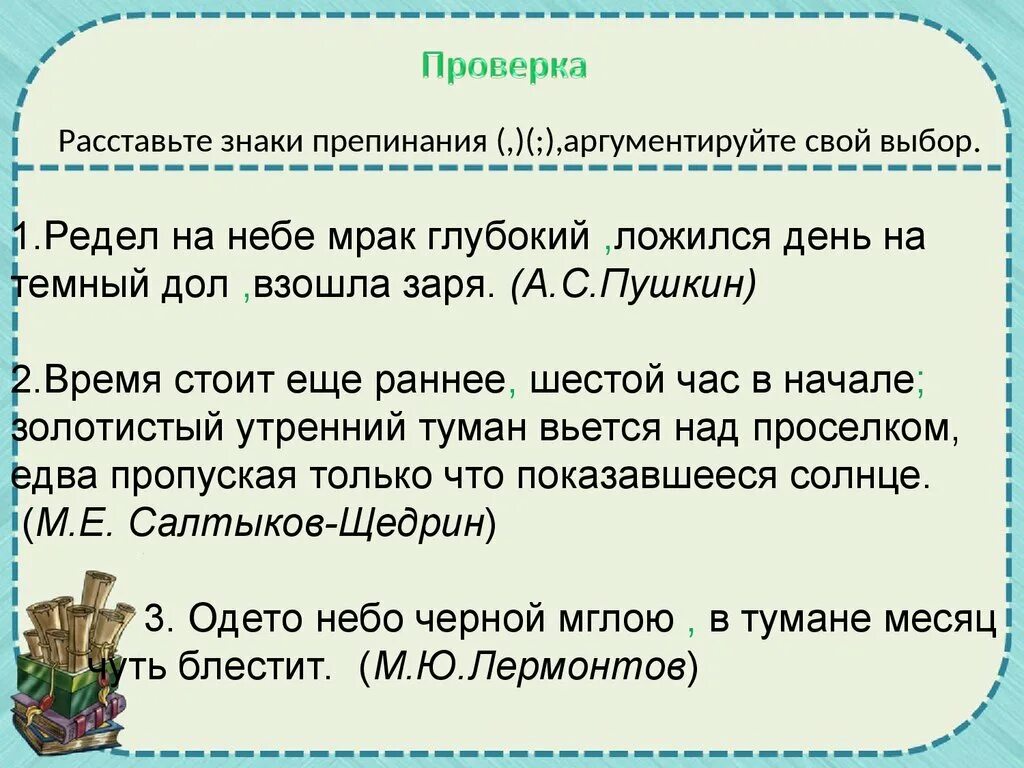 Проверка

Расставьте знаки препинания (,)(;),аргументируйте свой выбор.

1.Редел на небе мрак глубокий ,ложился день на темный дол ,взошла заря. (А.С.Пушкин)

2.Время стоит еще раннее, шестой час в начале; золотистый утренний туман вьется над проселком, едва пропуская только что показавшееся солнце. (М.Е. Салтыков-Щедрин)

3. Одето небо черной мглою , в тумане месяц чуть блестит. (М.Ю.Лермонтов)